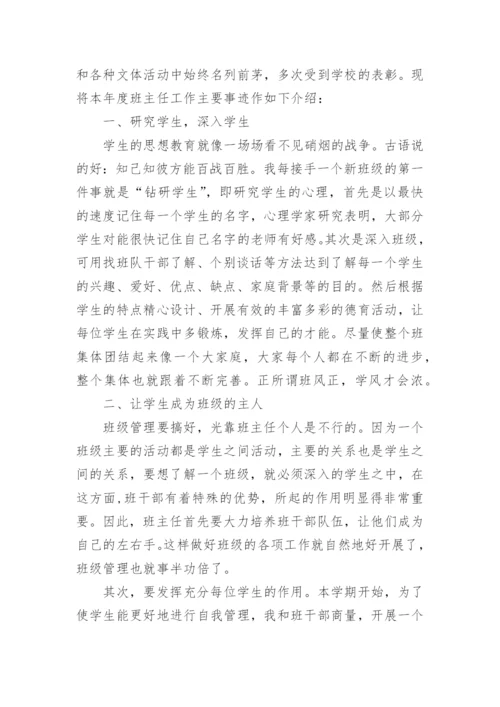 和各种文体活动中始终名列前茅，多次受到学校的表彰。现将本年度班主任工作主要事迹作如下介绍：

一、研究学生，深入学生

学生的思想教育就像一场场看不见硝烟的战争。古语说的好：知己知彼方能百战百胜。我每接手一个新班级的第一件事就是“钻研学生”，即研究学生的心理，首先是以最快的速度记住每一个学生的名字，心理学家研究表明，大部分学生对能很快记住自己名字的老师有好感。其次是深入班级，可用找班队干部了解、个别谈话等方法达到了解每一个学生的兴趣、爱好、优点、缺点、家庭背景等的目的。然后根据学生的特点精心设计、开展有效的丰富多彩的德育活动，让每位学生在实践中多锻炼，发挥自己的才能。尽量使整个班集体团结起来像一个大家庭，大家每个人都在不断的进步，整个集体也就跟着不断完善。正所谓班风正，学风才会浓。

二、让学生成为班级的主人

班级管理要搞好，光靠班主任个人是不行的。因为一个班级主要的活动都是学生之间活动，主要的关系也是学生之间的关系，要想了解一个班级，就必须深入的学生之中，在这方面，班干部有着特殊的优势，所起的作用明显得非常重要。因此，班主任首先要大力培养班干部队伍，让他们成为自己的左右手。这样做好班级的各项工作就自然地好开展了，班级管理也就事半功倍了。

其次，要发挥充分每位学生的作用。本学期开始，为了使学生能更好地进行自我管理，我和班干部商量，开展一个